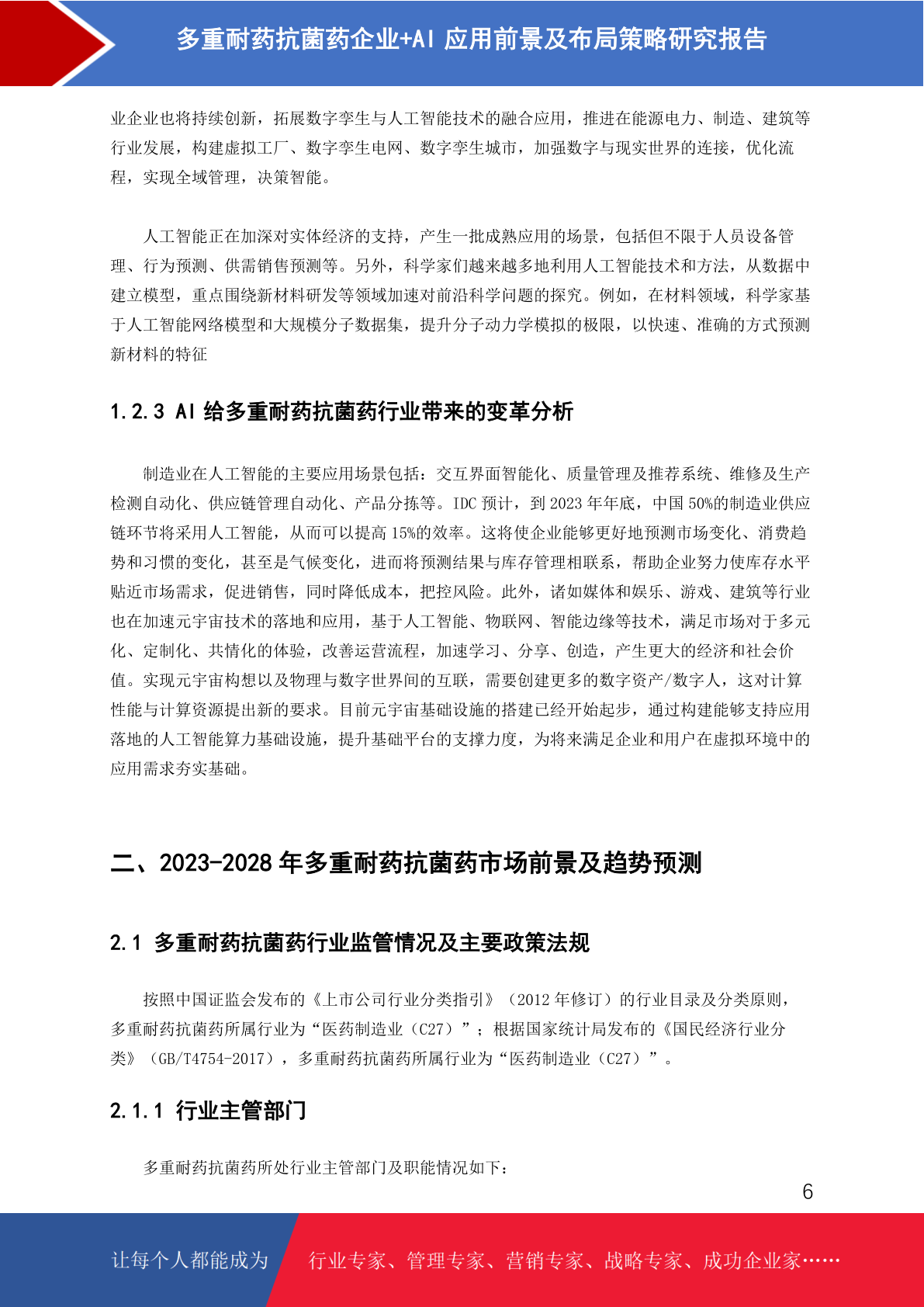 多重耐药抗菌药企业+AI 应用前景及布局策略研究报告

业企业也将持续创新，拓展数字孪生与人工智能技术的融合应用，推进在能源电力、制造、建筑等行业发展，构建虚拟工厂、数字孪生电网、数字孪生城市，加强数字与现实世界的连接，优化流程，实现全域管理，决策智能。

人工智能正在加深对实体经济的支持，产生一批成熟应用的场景，包括但不限于人员设备管理、行为预测、供需销售预测等。另外，科学家们越来越多地利用人工智能技术和方法，从数据中建立模型，重点围绕新材料研发等领域加速对前沿科学问题的探究。例如，在材料领域，科学家基于人工智能网络模型和大规模分子数据集，提升分子动力学模拟的极限，以快速、准确的方式预测新材料的特征

1.2.3 AI 给多重耐药抗菌药行业带来的变革分析

制造业在人工智能的主要应用场景包括：交互界面智能化、质量管理及推荐系统、维修及生产检测自动化、供应链管理自动化、产品分拣等。IDC 预计，到 2023 年年底，中国 50%的制造业供应链环节将采用人工智能，从而可以提高 15%的效率。这将使企业能够更好地预测市场变化、消费趋势和习惯的变化，甚至是气候变化，进而将预测结果与库存管理相联系，帮助企业努力使库存水平贴近市场需求，促进销售，同时降低成本，把控风险。此外，诸如媒体和娱乐、游戏、建筑等行业也在加速元宇宙技术的落地和应用，基于人工智能、物联网、智能边缘等技术，满足市场对于多元化、定制化、共情化的体验，改善运营流程，加速学习、分享、创造，产生更大的经济和社会价值。实现元宇宙构想以及物理与数字世界间的互联，需要创建更多的数字资产/数字人，这对计算性能与计算资源提出新的要求。目前元宇宙基础设施的搭建已经开始起步，通过构建能够支持应用落地的人工智能算力基础设施，提升基础平台的支撑力度，为将来满足企业和用户在虚拟环境中的应用需求夯实基础。

二、2023-2028 年多重耐药抗菌药市场前景及趋势预测

2.1 多重耐药抗菌药行业监管情况及主要政策法规

按照中国证监会发布的《上市公司行业分类指引》（2012 年修订）的行业目录及分类原则，多重耐药抗菌药所属行业为“医药制造业（C27）”；根据国家统计局发布的《国民经济行业分类》（GB/T4754-2017），多重耐药抗菌药所属行业为“医药制造业（C27）”。

2.1.1 行业主管部门

多重耐药抗菌药所处行业主管部门及职能情况如下：

6

让每个人都能成为 行业专家、管理专家、营销专家、战略专家、成功企业家……